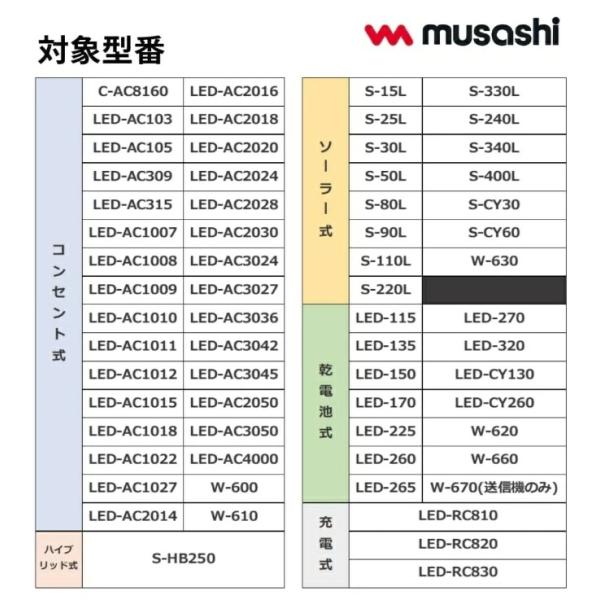 対象型番

musashi

| コンセント式 | C-AC8160 | LED-AC2016 |
|---|---|---|
| | LED-AC103 | LED-AC2018 |
| | LED-AC105 | LED-AC2020 |
| | LED-AC309 | LED-AC2024 |
| | LED-AC315 | LED-AC2028 |
| | LED-AC1007 | LED-AC2030 |
| | LED-AC1008 | LED-AC3024 |
| | LED-AC1009 | LED-AC3027 |
| | LED-AC1010 | LED-AC3036 |
| | LED-AC1011 | LED-AC3042 |
| | LED-AC1012 | LED-AC3045 |
| | LED-AC1015 | LED-AC2050 |
| | LED-AC1018 | LED-AC3050 |
| | LED-AC1022 | LED-AC4000 |
| | LED-AC1027 | W-600 |
| | LED-AC2014 | W-610 |
| ハイブリッド式 | S-HB250 | |

| ソーラー式 | S-15L | S-330L |
|---|---|---|
| | S-25L | S-240L |
| | S-30L | S-340L |
| | S-50L | S-400L |
| | S-80L | S-CY30 |
| | S-90L | S-CY60 |
| | S-110L | W-630 |
| | S-220L | |
| 乾電池式 | LED-115 | LED-270 |
| | LED-135 | LED-320 |
| | LED-150 | LED-CY130 |
| | LED-170 | LED-CY260 |
| | LED-225 | W-620 |
| | LED-260 | W-660 |
| | LED-265 | W-670(送信機のみ) |
| 充電式 | LED-RC810 | |
| | LED-RC820 | |
| | LED-RC830 | |